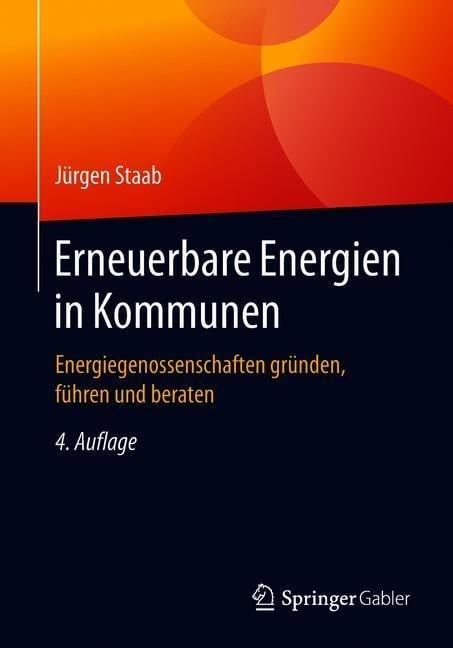 Jürgen Staab

Erneuerbare Energien in Kommunen

Energiegenossenschaften gründen, führen und beraten

4. Auflage

Springer Gabler